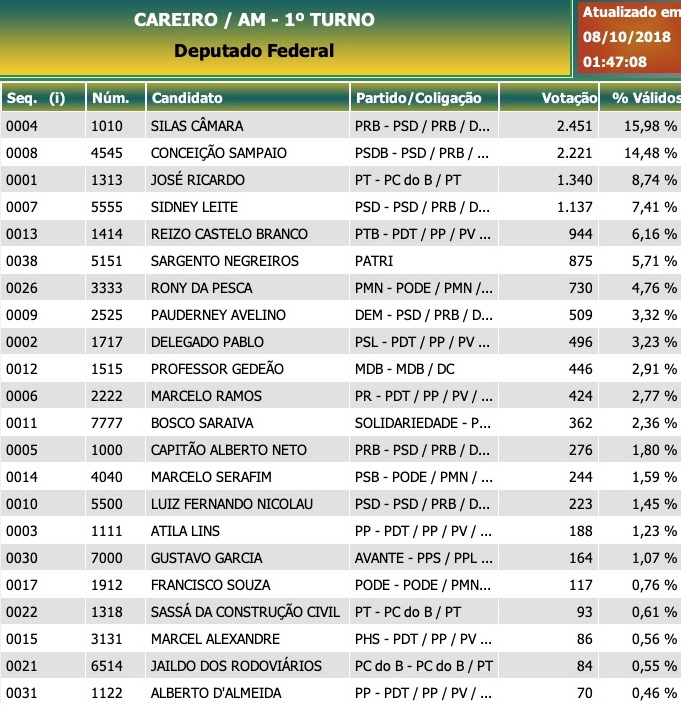 CAREIRO / AM - 1º TURNO
Deputado Federal

Atualizado em
08/10/2018
01:47:08

| Seq. (i) | Núm. | Candidato | Partido/Coligação | Votação | % Válidos |
|---|---|---|---|---|---|
| 0004 | 1010 | SILAS CÂMARA | PRB - PSD / PRB / D... | 2.451 | 15,98 % |
| 0008 | 4545 | CONCEIÇÃO SAMPAIO | PSDB - PSD / PRB / ... | 2.221 | 14,48 % |
| 0001 | 1313 | JOSÉ RICARDO | PT - PC do B / PT | 1.340 | 8,74 % |
| 0007 | 5555 | SIDNEY LEITE | PSD - PSD / PRB / D... | 1.137 | 7,41 % |
| 0013 | 1414 | REIZO CASTELO BRANCO | PTB - PDT / PP / PV ... | 944 | 6,16 % |
| 0038 | 5151 | SARGENTO NEGREIROS | PATRI | 875 | 5,71 % |
| 0026 | 3333 | RONY DA PESCA | PMN - PODE / PMN /... | 730 | 4,76 % |
| 0009 | 2525 | PAUDERNEY AVELINO | DEM - PSD / PRB / D... | 509 | 3,32 % |
| 0002 | 1717 | DELEGADO PABLO | PSL - PDT / PP / PV ... | 496 | 3,23 % |
| 0012 | 1515 | PROFESSOR GEDEÃO | MDB - MDB / DC | 446 | 2,91 % |
| 0006 | 2222 | MARCELO RAMOS | PR - PDT / PP / PV / ... | 424 | 2,77 % |
| 0011 | 7777 | BOSCO SARAIVA | SOLIDARIEDADE - P... | 362 | 2,36 % |
| 0005 | 1000 | CAPITÃO ALBERTO NETO | PRB - PSD / PRB / D... | 276 | 1,80 % |
| 0014 | 4040 | MARCELO SERAFIM | PSB - PODE / PMN / ... | 244 | 1,59 % |
| 0010 | 5500 | LUIZ FERNANDO NICOLAU | PSD - PSD / PRB / D... | 223 | 1,45 % |
| 0003 | 1111 | ATILA LINS | PP - PDT / PP / PV / ... | 188 | 1,23 % |
| 0030 | 7000 | GUSTAVO GARCIA | AVANTE - PPS / PPL ... | 164 | 1,07 % |
| 0017 | 1912 | FRANCISCO SOUZA | PODE - PODE / PMN... | 117 | 0,76 % |
| 0022 | 1318 | SASSÁ DA CONSTRUÇÃO CIVIL | PT - PC do B / PT | 93 | 0,61 % |
| 0015 | 3131 | MARCEL ALEXANDRE | PHS - PDT / PP / PV ... | 86 | 0,56 % |
| 0021 | 6514 | JAILDO DOS RODOVIÁRIOS | PC do B - PC do B / PT | 84 | 0,55 % |
| 0031 | 1122 | ALBERTO D'ALMEIDA | PP - PDT / PP / PV / ... | 70 | 0,46 % |